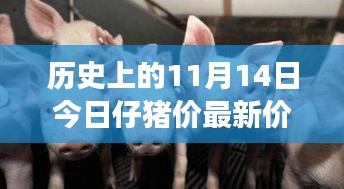 历史上的11月14日
今日仔猪价最新价